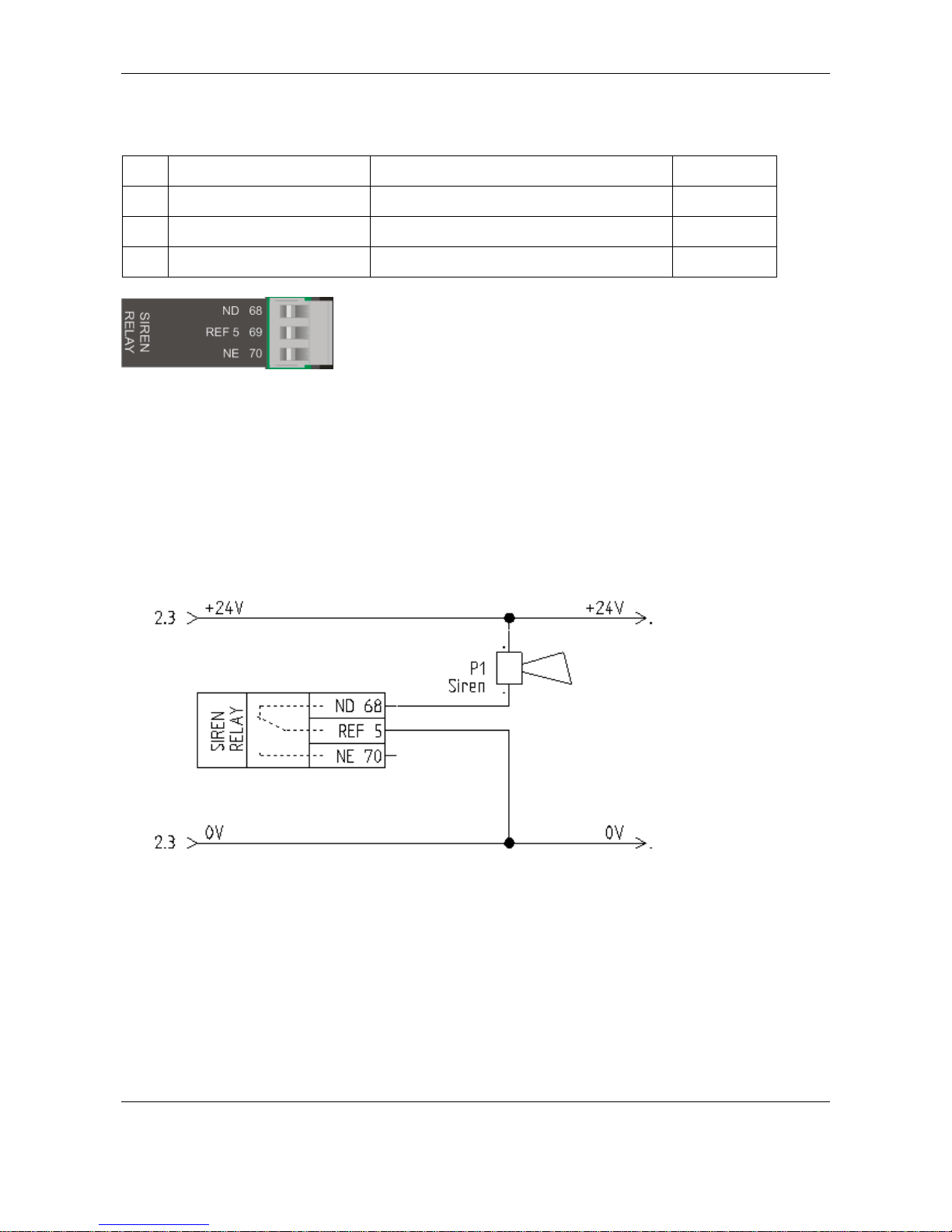 SIREN RELAY

ND 68

REF 5 69

NE 70

2.3

+24V

+24V

P1
Siren

SIREN RELAY

ND 68

REF 5

NE 70

2.3

0V

0V